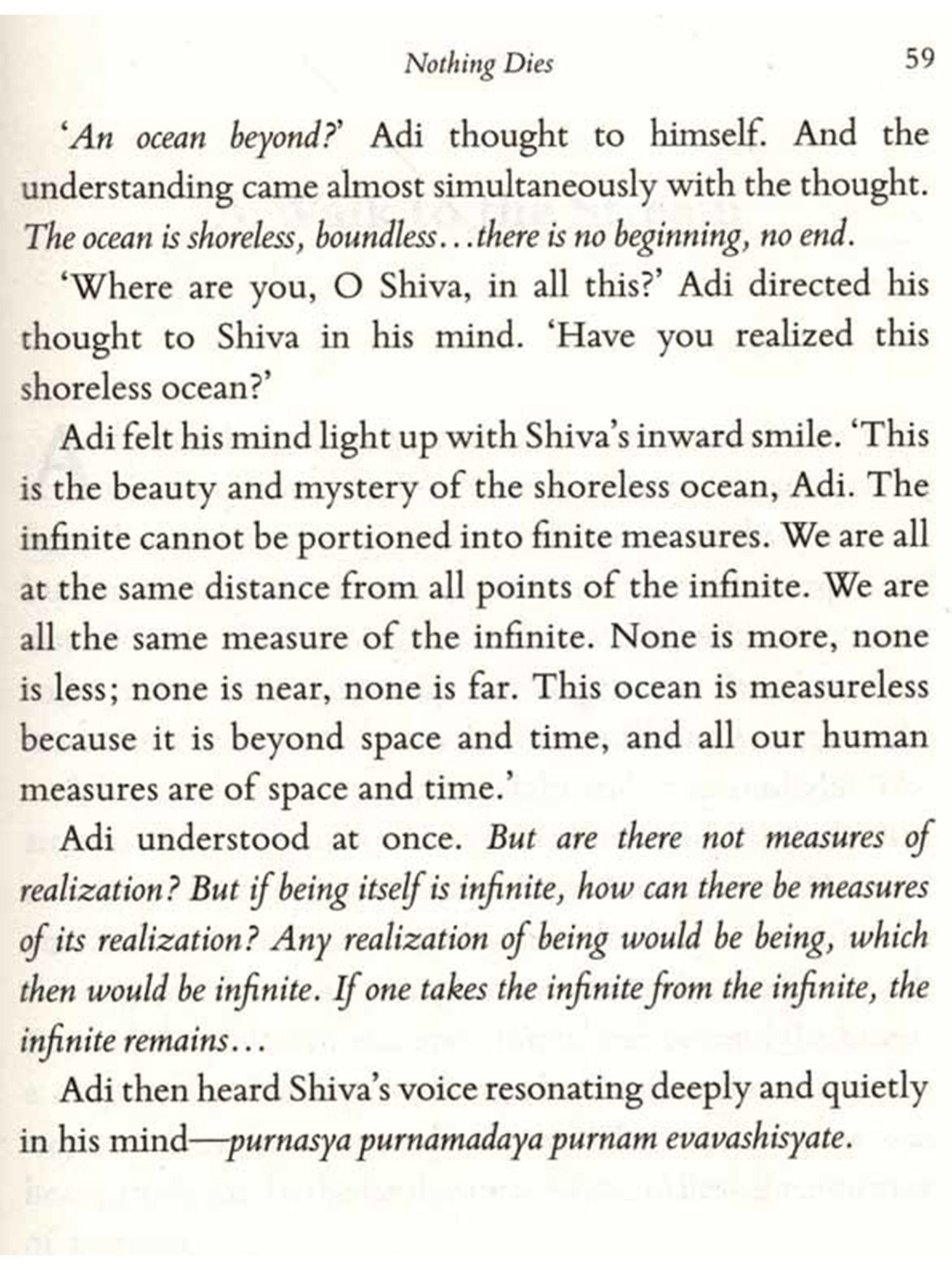 Nothing Dies 59

'An ocean beyond?' Adi thought to himself. And the understanding came almost simultaneously with the thought. The ocean is shoreless, boundless...there is no beginning, no end.

'Where are you, O Shiva, in all this?' Adi directed his thought to Shiva in his mind. 'Have you realized this shoreless ocean?'

Adi felt his mind light up with Shiva's inward smile. 'This is the beauty and mystery of the shoreless ocean, Adi. The infinite cannot be portioned into finite measures. We are all at the same distance from all points of the infinite. We are all the same measure of the infinite. None is more, none is less; none is near, none is far. This ocean is measureless because it is beyond space and time, and all our human measures are of space and time.'

Adi understood at once. But are there not measures of realization? But if being itself is infinite, how can there be measures of its realization? Any realization of being would be being, which then would be infinite. If one takes the infinite from the infinite, the infinite remains...

Adi then heard Shiva's voice resonating deeply and quietly in his mind—purnasya purnamadaya purnam evavashisyate.